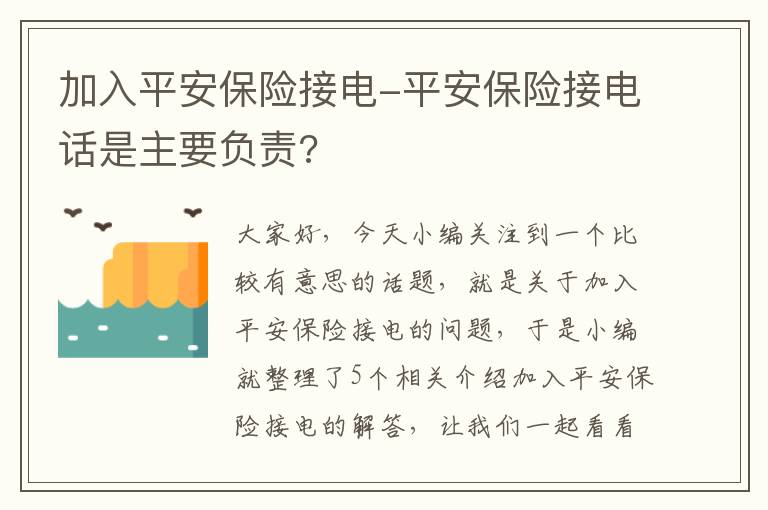 加入平安保险接电-平安保险接电话是主要负责?

大家好，今天小编关注到一个比较有意思的话题，就是关于加入平安保险接电的问题，于是小编就整理了5个相关介绍加入平安保险接电的解答，让我们一起看看